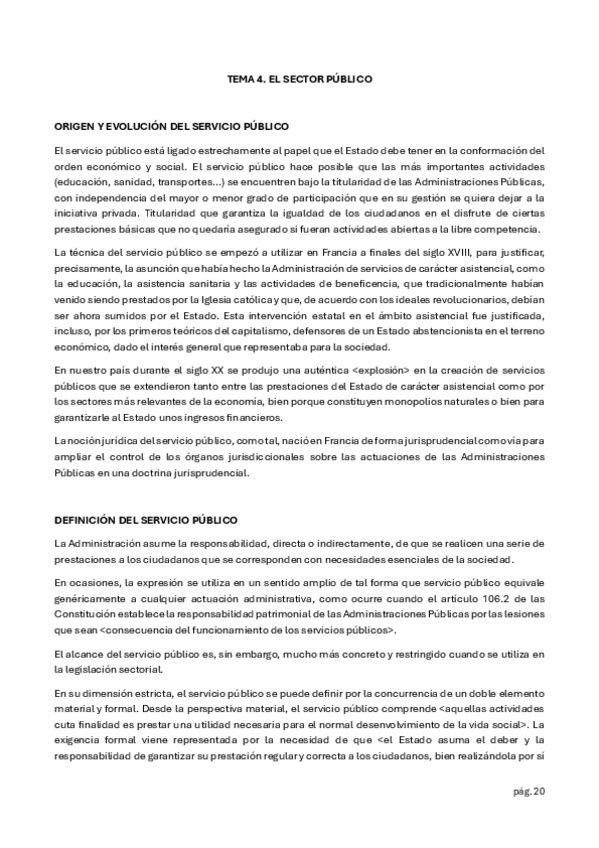 TEMA 4. EL SECTOR PÚBLICO

ORIGEN Y EVOLUCIÓN DEL SERVICIO PÚBLICO

El servicio público está ligado estrechamente al papel que el Estado debe tener en la conformación del orden económico y social. El servicio público hace posible que las más importantes actividades (educación, sanidad, transportes…) se encuentren bajo la titularidad de las Administraciones Públicas, con independencia del mayor o menor grado de participación que en su gestión se quiera dejar a la iniciativa privada. Titularidad que garantiza la igualdad de los ciudadanos en el disfrute de ciertas prestaciones básicas que no quedaría asegurado si fueran actividades abiertas a la libre competencia.

La técnica del servicio público se empezó a utilizar en Francia a finales del siglo XVIII, para justificar, precisamente, la asunción que había hecho la Administración de servicios de carácter asistencial, como la educación, la asistencia sanitaria y las actividades de beneficencia, que tradicionalmente habían venido siendo prestados por la Iglesia católica y que, de acuerdo con los ideales revolucionarios, debían ser ahora sumidos por el Estado. Esta intervención estatal en el ámbito asistencial fue justificada, incluso, por los primeros teóricos del capitalismo, defensores de un Estado abstencionista en el terreno económico, dado el interés general que representaba para la sociedad.

En nuestro país durante el siglo XX se produjo una auténtica <explosión> en la creación de servicios públicos que se extendieron tanto entre las prestaciones del Estado de carácter asistencial como por los sectores más relevantes de la economía, bien porque constituyen monopolios naturales o bien para garantizarle al Estado unos ingresos financieros.

La noción jurídica del servicio público, como tal, nació en Francia de forma jurisprudencial como vía para ampliar el control de los órganos jurisdiccionales sobre las actuaciones de las Administraciones Públicas en una doctrina jurisprudencial.

DEFINICIÓN DEL SERVICIO PÚBLICO

La Administración asume la responsabilidad, directa o indirectamente, de que se realicen una serie de prestaciones a los ciudadanos que se corresponden con necesidades esenciales de la sociedad.

En ocasiones, la expresión se utiliza en un sentido amplio de tal forma que servicio público equivale genéricamente a cualquier actuación administrativa, como ocurre cuando el artículo 106.2 de las Constitución establece la responsabilidad patrimonial de las Administraciones Públicas por las lesiones que sean <consecuencia del funcionamiento de los servicios públicos>.

El alcance del servicio público es, sin embargo, mucho más concreto y restringido cuando se utiliza en la legislación sectorial.

En su dimensión estricta, el servicio público se puede definir por la concurrencia de un doble elemento material y formal. Desde la perspectiva material, el servicio público comprende <aquellas actividades cuta finalidad es prestar una utilidad necesaria para el normal desenvolvimiento de la vida social>. La exigencia formal viene representada por la necesidad de que <el Estado asuma el deber y la responsabilidad de garantizar su prestación regular y correcta a los ciudadanos, bien realizándola por sí

pág. 20